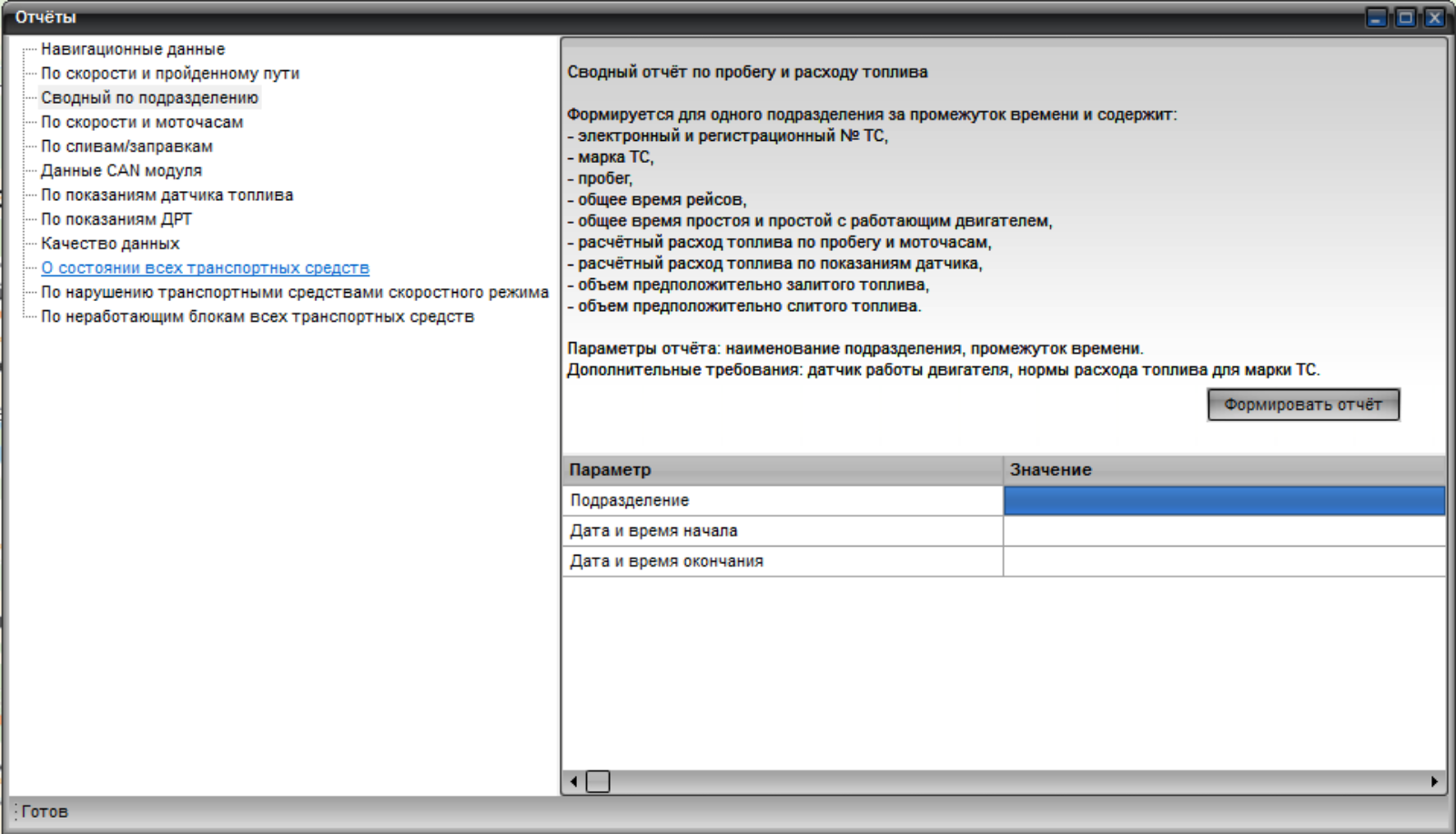 Отчёты

Навигационные данные
По скорости и пройденному пути
Сводный по подразделению
По скорости и моточасам
По сливам/заправкам
Данные CAN модуля
По показаниям датчика топлива
По показаниям ДРТ
Качество данных
О состоянии всех транспортных средств
По нарушению транспортными средствами скоростного режима
По неработающим блокам всех транспортных средств

Сводный отчёт по пробегу и расходу топлива

Формируется для одного подразделения за промежуток времени и содержит:
- электронный и регистрационный № ТС,
- марка ТС,
- пробег,
- общее время рейсов,
- общее время простоя и простой с работающим двигателем,
- расчётный расход топлива по пробегу и моточасам,
- расчётный расход топлива по показаниям датчика,
- объем предположительно залитого топлива,
- объем предположительно слитого топлива.

Параметры отчёта: наименование подразделения, промежуток времени.
Дополнительные требования: датчик работы двигателя, нормы расхода топлива для марки ТС.

Формировать отчёт

| Параметр | Значение |
|---|---|
| Подразделение | |
| Дата и время начала | |
| Дата и время окончания | |

Готов